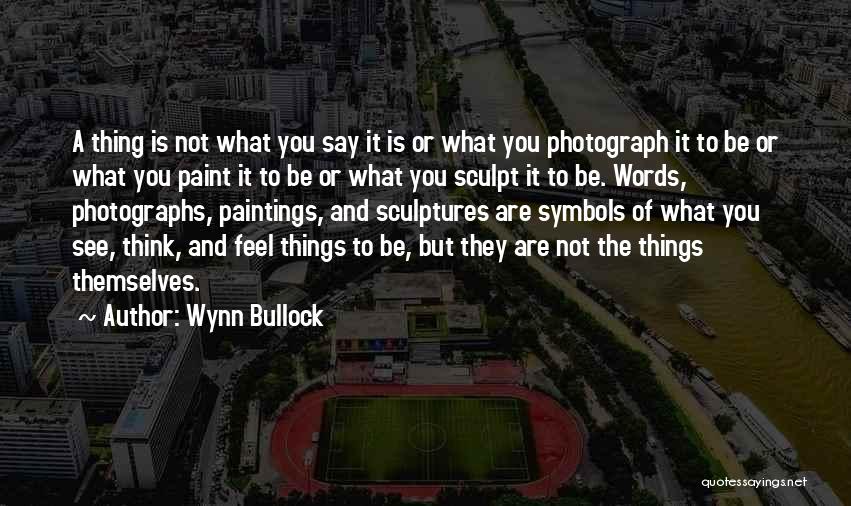 A thing is not what you say it is or what you photograph it to be or what you paint it to be or what you sculpt it to be. Words, photographs, paintings, and sculptures are symbols of what you see, think, and feel things to be, but they are not the things themselves.

~ Author: Wynn Bullock

quotessayings.net